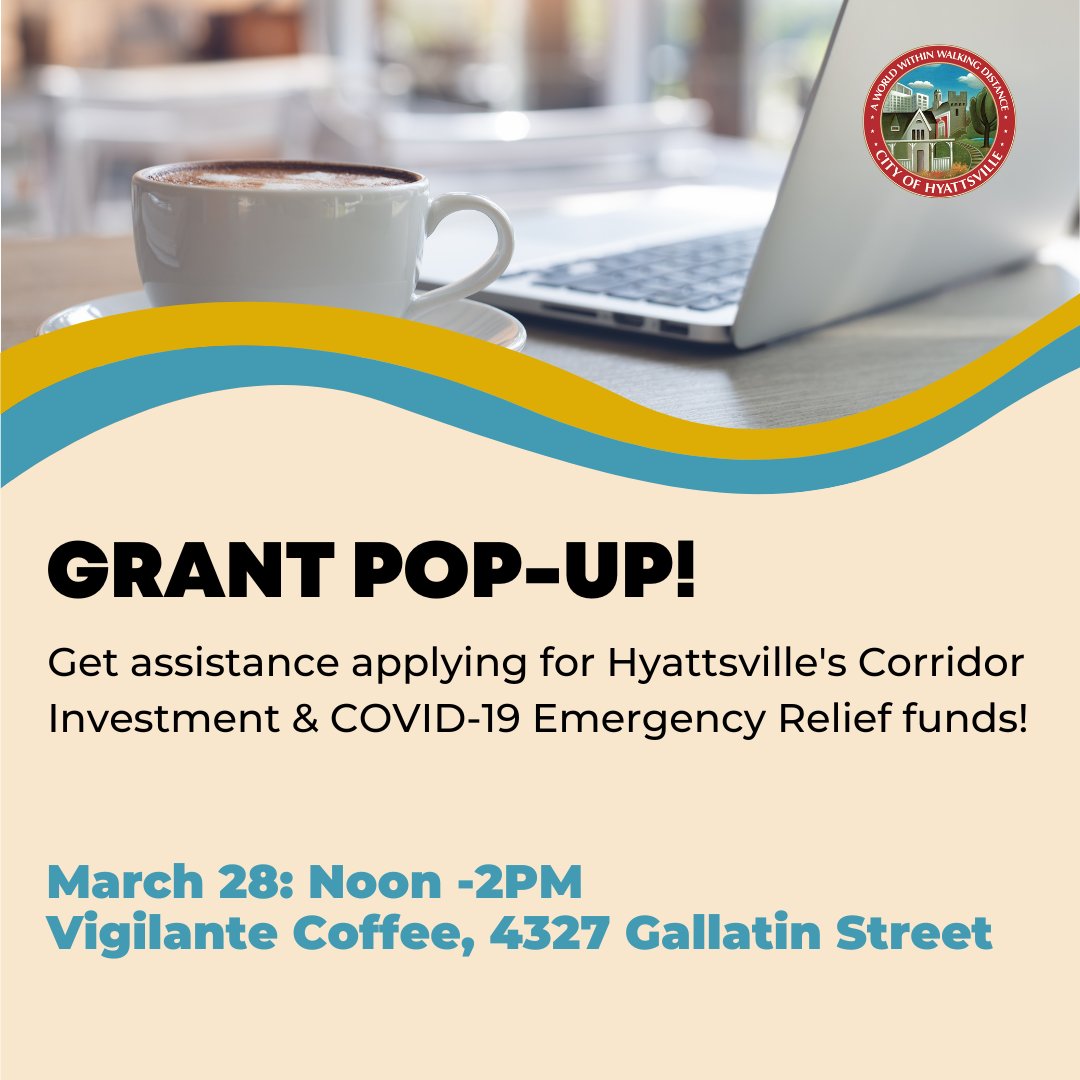 A WORLD WITHIN WALKING DISTANCE
CITY OF HYATTSVILLE

GRANT POP-UP!

Get assistance applying for Hyattsville's Corridor Investment & COVID-19 Emergency Relief funds!

March 28: Noon -2PM
Vigilante Coffee, 4327 Gallatin Street